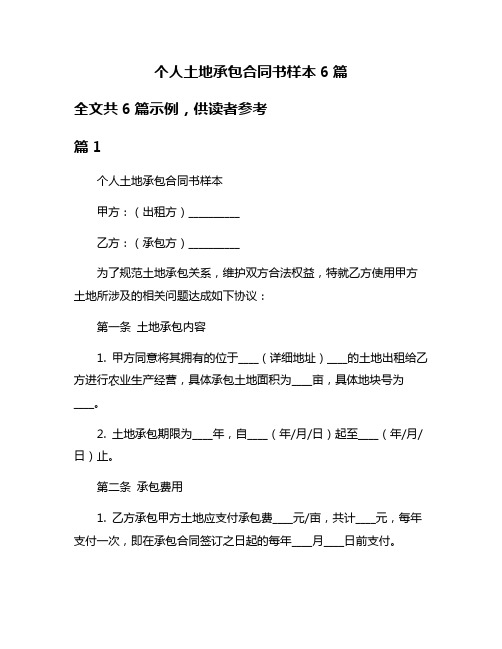 个人土地承包合同书样本 6 篇

全文共 6 篇示例，供读者参考

篇 1

个人土地承包合同书样本

甲方：（出租方）__________

乙方：（承包方）__________

为了规范土地承包关系，维护双方合法权益，特就乙方使用甲方土地所涉及的相关问题达成如下协议：

第一条 土地承包内容

1. 甲方同意将其拥有的位于____（详细地址）____的土地出租给乙方进行农业生产经营，具体承包土地面积为____亩，具体地块号为____。

2. 土地承包期限为____年，自____（年/月/日）起至____（年/月/日）止。

第二条 承包费用

1. 乙方承包甲方土地应支付承包费____元/亩，共计____元，每年支付一次，即在承包合同签订之日起的每年____月____日前支付。